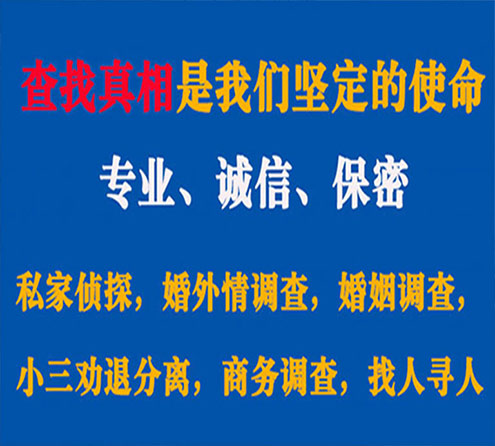 查找真相是我们坚定的使命

专业、诚信、保密

私家侦探，婚外情调查，婚姻调查，

小三劝退分离，商务调查，找人寻人